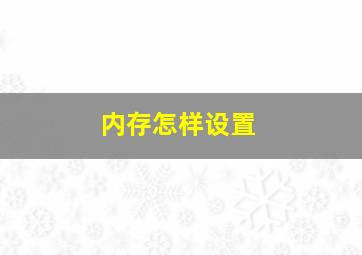 内存怎样设置